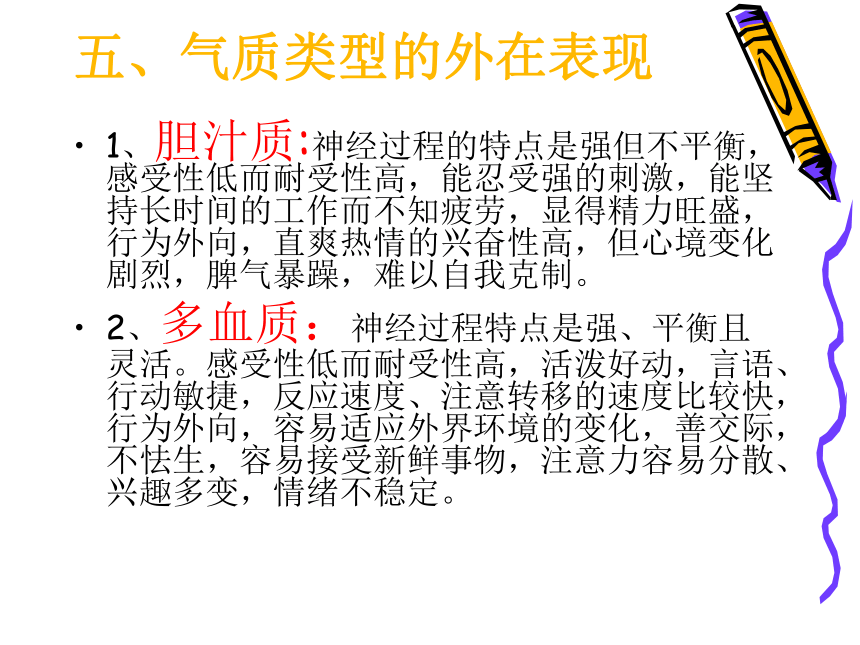 五、气质类型的外在表现

• 1、胆汁质:神经过程的特点是强但不平衡，感受性低而耐受性高，能忍受强的刺激，能坚持长时间的工作而不知疲劳，显得精力旺盛，行为外向，直爽热情的兴奋性高，但心境变化剧烈，脾气暴躁，难以自我克制。

• 2、多血质： 神经过程特点是强、平衡且灵活。感受性低而耐受性高，活泼好动，言语、行动敏捷，反应速度、注意转移的速度比较快，行为外向，容易适应外界环境的变化，善交际，不怯生，容易接受新鲜事物，注意力容易分散、兴趣多变，情绪不稳定。